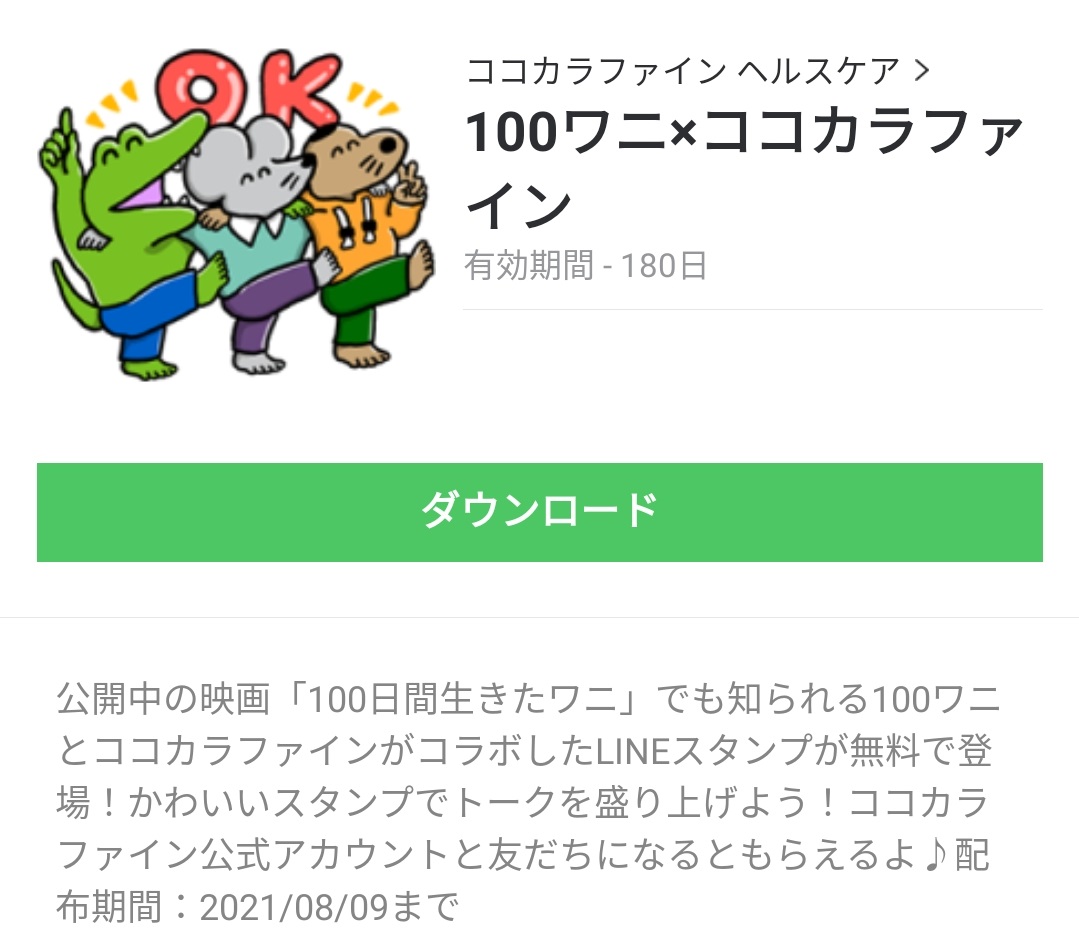 OK

ココカラファイン ヘルスケア >
100ワニ×ココカラファイン
有効期間 - 180日

ダウンロード

公開中の映画「100日間生きたワニ」でも知られる100ワニとココカラファインがコラボしたLINEスタンプが無料で登場！かわいいスタンプでトークを盛り上げよう！ココカラファイン公式アカウントと友だちになるともらえるよ♪配布期間：2021/08/09まで